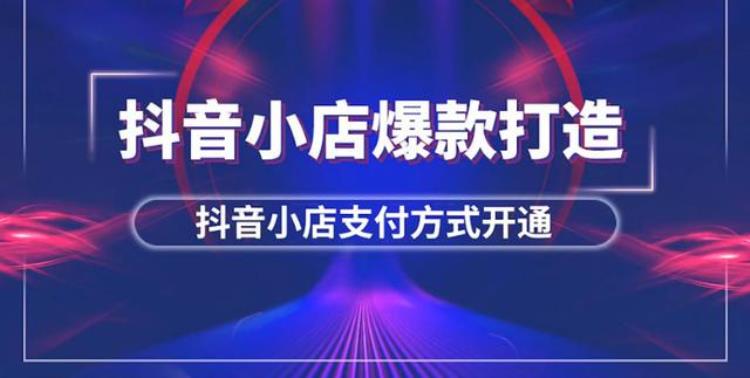 抖音小店爆款打造

抖音小店支付方式开通